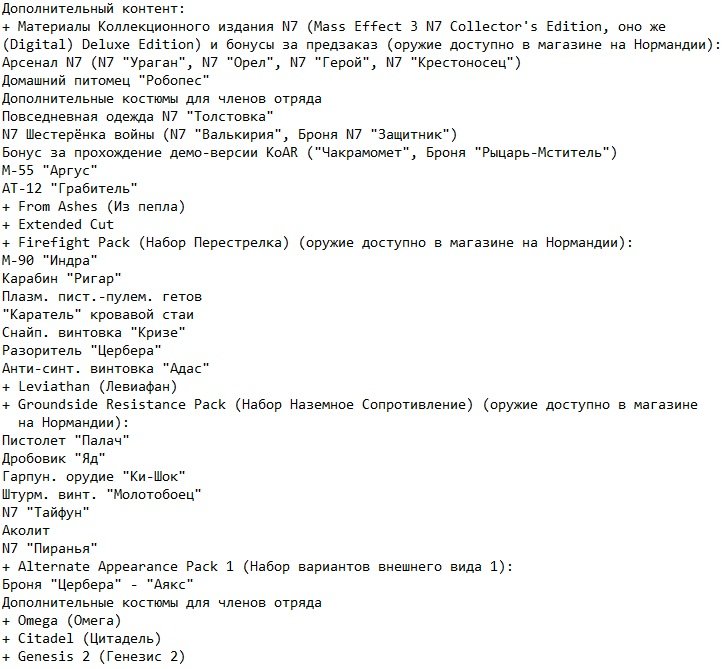 Дополнительный контент:
+ Материалы Коллекционного издания N7 (Mass Effect 3 N7 Collector's Edition, оно же (Digital) Deluxe Edition) и бонусы за предзаказ (оружие доступно в магазине на Нормандии):
Арсенал N7 (N7 "Ураган", N7 "Орел", N7 "Герой", N7 "Крестоносец")
Домашний питомец "Робопес"
Дополнительные костюмы для членов отряда
Повседневная одежда N7 "Толстовка"
N7 Шестерёнка войны (N7 "Валькирия", Броня N7 "Защитник")
Бонус за прохождение демо-версии KoAR ("Чакрамомет", Броня "Рыцарь-Мститель")
M-55 "Аргус"
AT-12 "Грабитель"
+ From Ashes (Из пепла)
+ Extended Cut
+ Firefight Pack (Набор Перестрелка) (оружие доступно в магазине на Нормандии):
M-90 "Индра"
Карабин "Ригар"
Плазм. пист.-пулем. гетов
"Каратель" кровавой стаи
Снайп. винтовка "Кризе"
Разоритель "Цербера"
Анти-синт. винтовка "Адас"
+ Leviathan (Левиафан)
+ Groundside Resistance Pack (Набор Наземное Сопротивление) (оружие доступно в магазине на Нормандии):
Пистолет "Палач"
Дробовик "Яд"
Гарпун. орудие "Ки-Шок"
Штурм. винт. "Молотобоец"
N7 "Тайфун"
Аколит
N7 "Пиранья"
+ Alternate Appearance Pack 1 (Набор вариантов внешнего вида 1):
Броня "Цербера" - "Аякс"
Дополнительные костюмы для членов отряда
+ Omega (Омега)
+ Citadel (Цитадель)
+ Genesis 2 (Генезис 2)